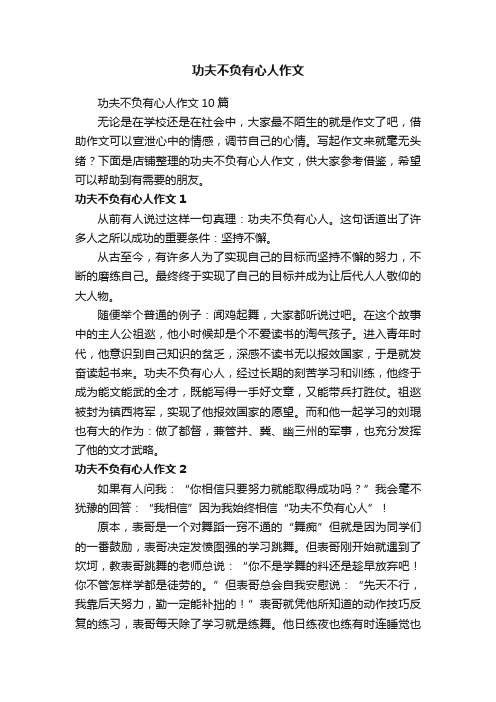 功夫不负有心人作文

功夫不负有心人作文 10 篇

无论是在学校还是在社会中，大家最不陌生的就是作文了吧，借助作文可以宣泄心中的情感，调节自己的心情。写起作文来就毫无头绪？下面是店铺整理的功夫不负有心人作文，供大家参考借鉴，希望可以帮助到有需要的朋友。

功夫不负有心人作文 1

从前有人说过这样一句真理：功夫不负有心人。这句话道出了许多人之所以成功的重要条件：坚持不懈。

从古至今，有许多人为了实现自己的目标而坚持不懈的努力，不断的磨练自己。最终终于实现了自己的目标并成为让后代人人敬仰的大人物。

随便举个普通的例子：闻鸡起舞，大家都听说过吧。在这个故事中的主人公祖逖，他小时候却是个不爱读书的淘气孩子。进入青年时代，他意识到自己知识的贫乏，深感不读书无以报效国家，于是就发奋读起书来。功夫不负有心人，经过长期的刻苦学习和训练，他终于成为能文能武的全才，既能写得一手好文章，又能带兵打胜仗。祖逖被封为镇西将军，实现了他报效国家的愿望。而和他一起学习的刘琨也有大的作为：做了都督，兼管并、冀、幽三州的军事，也充分发挥了他的文才武略。

功夫不负有心人作文 2

如果有人问我：“你相信只要努力就能取得成功吗？”我会毫不犹豫的回答：“我相信”因为我始终相信“功夫不负有心人”！

原本，表哥是一个对舞蹈一窍不通的“舞痴”但就是因为同学们的一番鼓励，表哥决定发愤图强的学习跳舞。但表哥刚开始就遇到了坎坷，教表哥跳舞的老师总说：“你不是学舞的料还是趁早放弃吧！你不管怎样学都是徒劳的。”但表哥总会自我安慰说：“先天不行，我靠后天努力，勤一定能补拙的！”表哥就凭他所知道的动作技巧反复的练习，表哥每天除了学习就是练舞。他日练夜也练有时连睡觉也